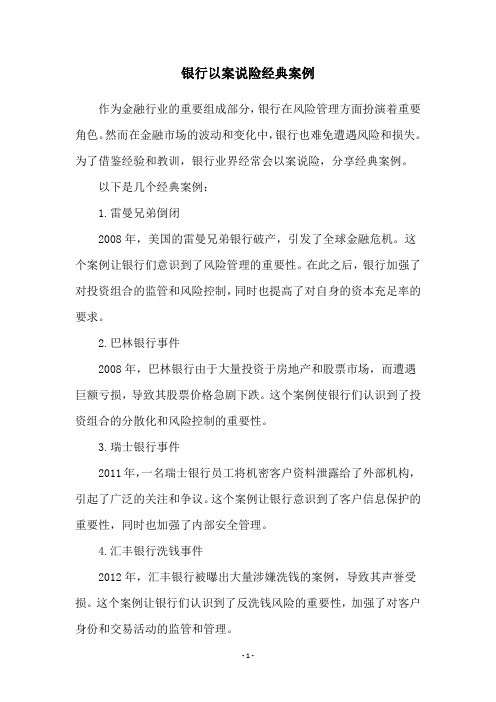 银行以案说险经典案例

作为金融行业的重要组成部分，银行在风险管理方面扮演着重要角色。然而在金融市场的波动和变化中，银行也难免遭遇风险和损失。为了借鉴经验和教训，银行业界经常会以案说险，分享经典案例。

以下是几个经典案例：

1.雷曼兄弟倒闭

2008年，美国的雷曼兄弟银行破产，引发了全球金融危机。这个案例让银行们意识到了风险管理的重要性。在此之后，银行加强了对投资组合的监管和风险控制，同时也提高了对自身的资本充足率的要求。

2.巴林银行事件

2008年，巴林银行由于大量投资于房地产和股票市场，而遭遇巨额亏损，导致其股票价格急剧下跌。这个案例使银行们认识到了投资组合的分散化和风险控制的重要性。

3.瑞士银行事件

2011年，一名瑞士银行员工将机密客户资料泄露给了外部机构，引起了广泛的关注和争议。这个案例让银行意识到了客户信息保护的重要性，同时也加强了内部安全管理。

4.汇丰银行洗钱事件

2012年，汇丰银行被曝出大量涉嫌洗钱的案例，导致其声誉受损。这个案例让银行们认识到了反洗钱风险的重要性，加强了对客户身份和交易活动的监管和管理。

-1-